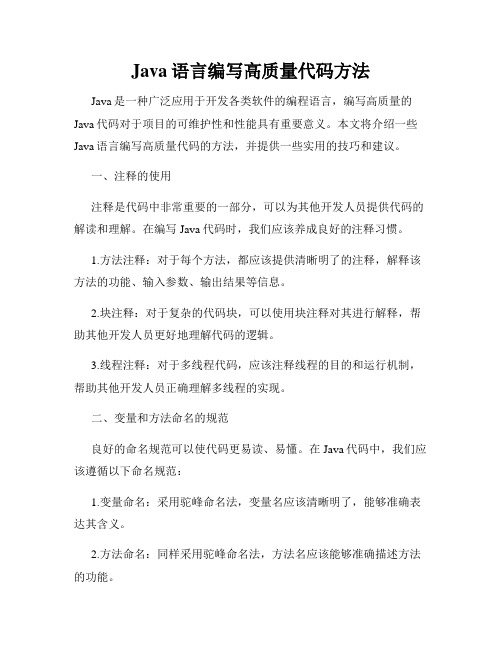 Java 语言编写高质量代码方法

Java 是一种广泛应用于开发各类软件的编程语言，编写高质量的 Java 代码对于项目的可维护性和性能具有重要意义。本文将介绍一些 Java 语言编写高质量代码的方法，并提供一些实用的技巧和建议。

一、注释的使用

注释是代码中非常重要的一部分，可以为其他开发人员提供代码的解读和理解。在编写 Java 代码时，我们应该养成良好的注释习惯。

1.方法注释：对于每个方法，都应该提供清晰明了的注释，解释该方法的功能、输入参数、输出结果等信息。

2.块注释：对于复杂的代码块，可以使用块注释对其进行解释，帮助其他开发人员更好地理解代码的逻辑。

3.线程注释：对于多线程代码，应该注释线程的目的和运行机制，帮助其他开发人员正确理解多线程的实现。

二、变量和方法命名的规范

良好的命名规范可以使代码更易读、易懂。在 Java 代码中，我们应该遵循以下命名规范：

1.变量命名：采用驼峰命名法，变量名应该清晰明了，能够准确表达其含义。

2.方法命名：同样采用驼峰命名法，方法名应该能够准确描述方法的功能。